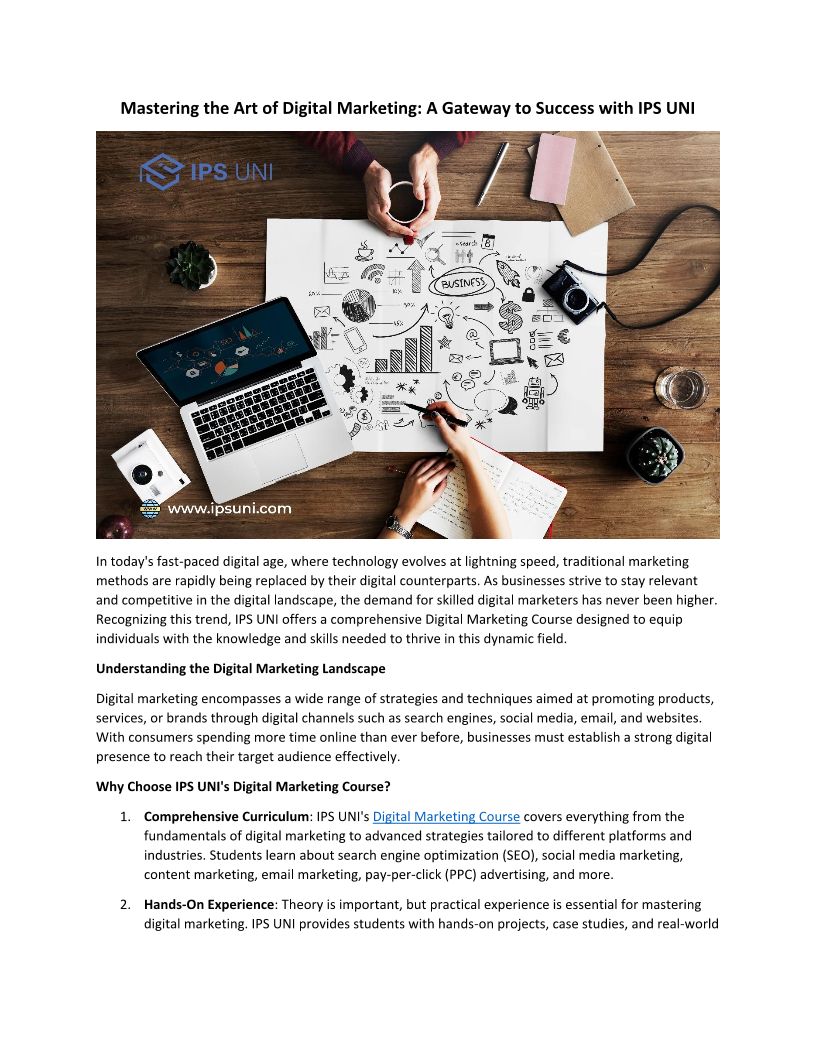 Mastering the Art of Digital Marketing: A Gateway to Success with IPS UNI

IPS UNI

BUSINESS

www.ipsuni.com

In today's fast-paced digital age, where technology evolves at lightning speed, traditional marketing methods are rapidly being replaced by their digital counterparts. As businesses strive to stay relevant and competitive in the digital landscape, the demand for skilled digital marketers has never been higher. Recognizing this trend, IPS UNI offers a comprehensive Digital Marketing Course designed to equip individuals with the knowledge and skills needed to thrive in this dynamic field.

Understanding the Digital Marketing Landscape

Digital marketing encompasses a wide range of strategies and techniques aimed at promoting products, services, or brands through digital channels such as search engines, social media, email, and websites. With consumers spending more time online than ever before, businesses must establish a strong digital presence to reach their target audience effectively.

Why Choose IPS UNI's Digital Marketing Course?

1. Comprehensive Curriculum: IPS UNI's Digital Marketing Course covers everything from the fundamentals of digital marketing to advanced strategies tailored to different platforms and industries. Students learn about search engine optimization (SEO), social media marketing, content marketing, email marketing, pay-per-click (PPC) advertising, and more.

2. Hands-On Experience: Theory is important, but practical experience is essential for mastering digital marketing. IPS UNI provides students with hands-on projects, case studies, and real-world